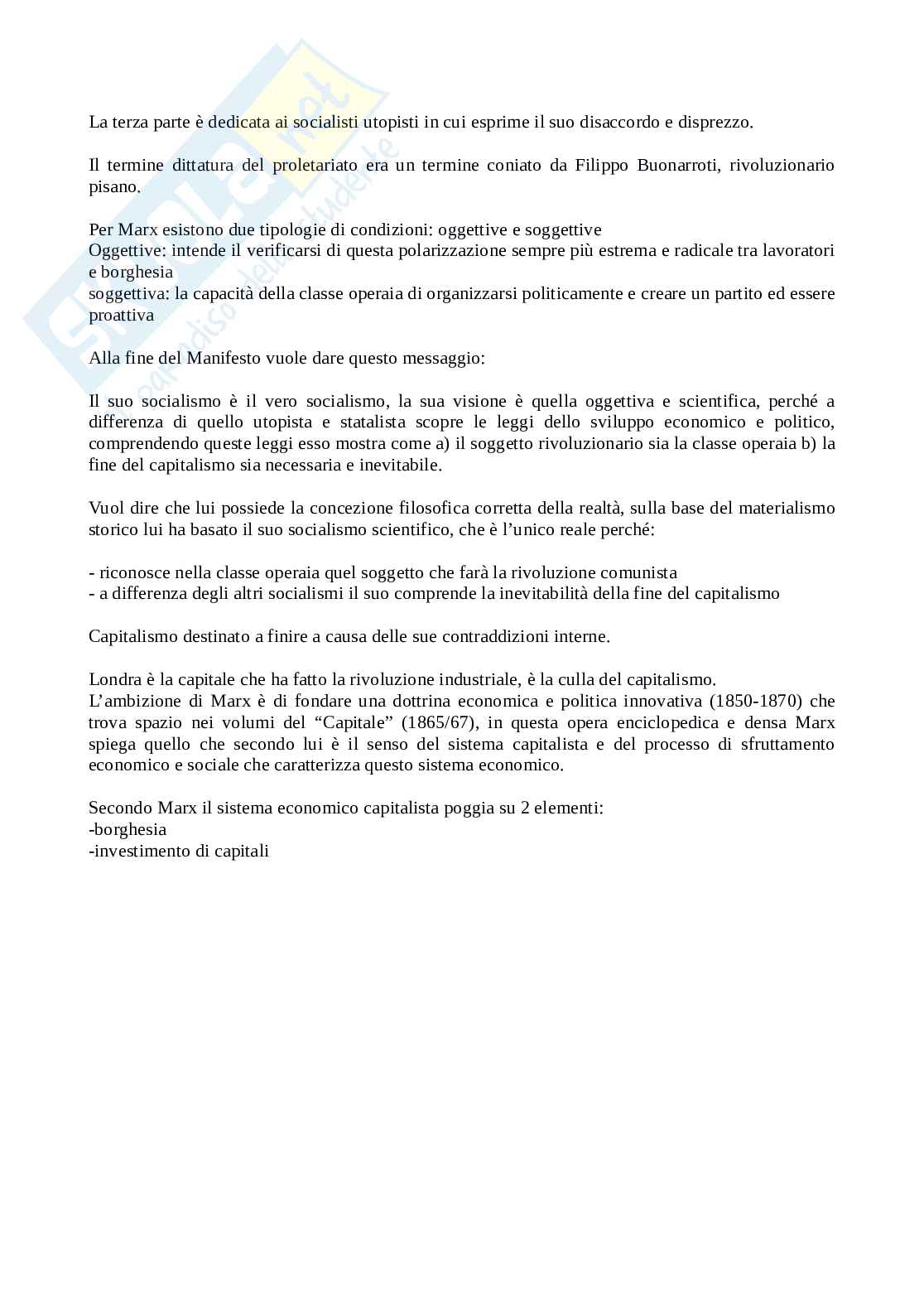 Skuola.net
il paradiso dello studente

La terza parte è dedicata ai socialisti utopisti in cui esprime il suo disaccordo e disprezzo.

Il termine dittatura del proletariato era un termine coniato da Filippo Buonarroti, rivoluzionario pisano.

Per Marx esistono due tipologie di condizioni: oggettive e soggettive
Oggettive: intende il verificarsi di questa polarizzazione sempre più estrema e radicale tra lavoratori e borghesia
soggettiva: la capacità della classe operaia di organizzarsi politicamente e creare un partito ed essere proattiva

Alla fine del Manifesto vuole dare questo messaggio:

Il suo socialismo è il vero socialismo, la sua visione è quella oggettiva e scientifica, perché a differenza di quello utopista e statalista scopre le leggi dello sviluppo economico e politico, comprendendo queste leggi esso mostra come a) il soggetto rivoluzionario sia la classe operaia b) la fine del capitalismo sia necessaria e inevitabile.

Vuol dire che lui possiede la concezione filosofica corretta della realtà, sulla base del materialismo storico lui ha basato il suo socialismo scientifico, che è l'unico reale perché:

- riconosce nella classe operaia quel soggetto che farà la rivoluzione comunista
- a differenza degli altri socialismi il suo comprende la inevitabilità della fine del capitalismo

Capitalismo destinato a finire a causa delle sue contraddizioni interne.

Londra è la capitale che ha fatto la rivoluzione industriale, è la culla del capitalismo.
L'ambizione di Marx è di fondare una dottrina economica e politica innovativa (1850-1870) che trova spazio nei volumi del "Capitale" (1865/67), in questa opera enciclopedica e densa Marx spiega quello che secondo lui è il senso del sistema capitalista e del processo di sfruttamento economico e sociale che caratterizza questo sistema economico.

Secondo Marx il sistema economico capitalista poggia su 2 elementi:
-borghesia
-investimento di capitali